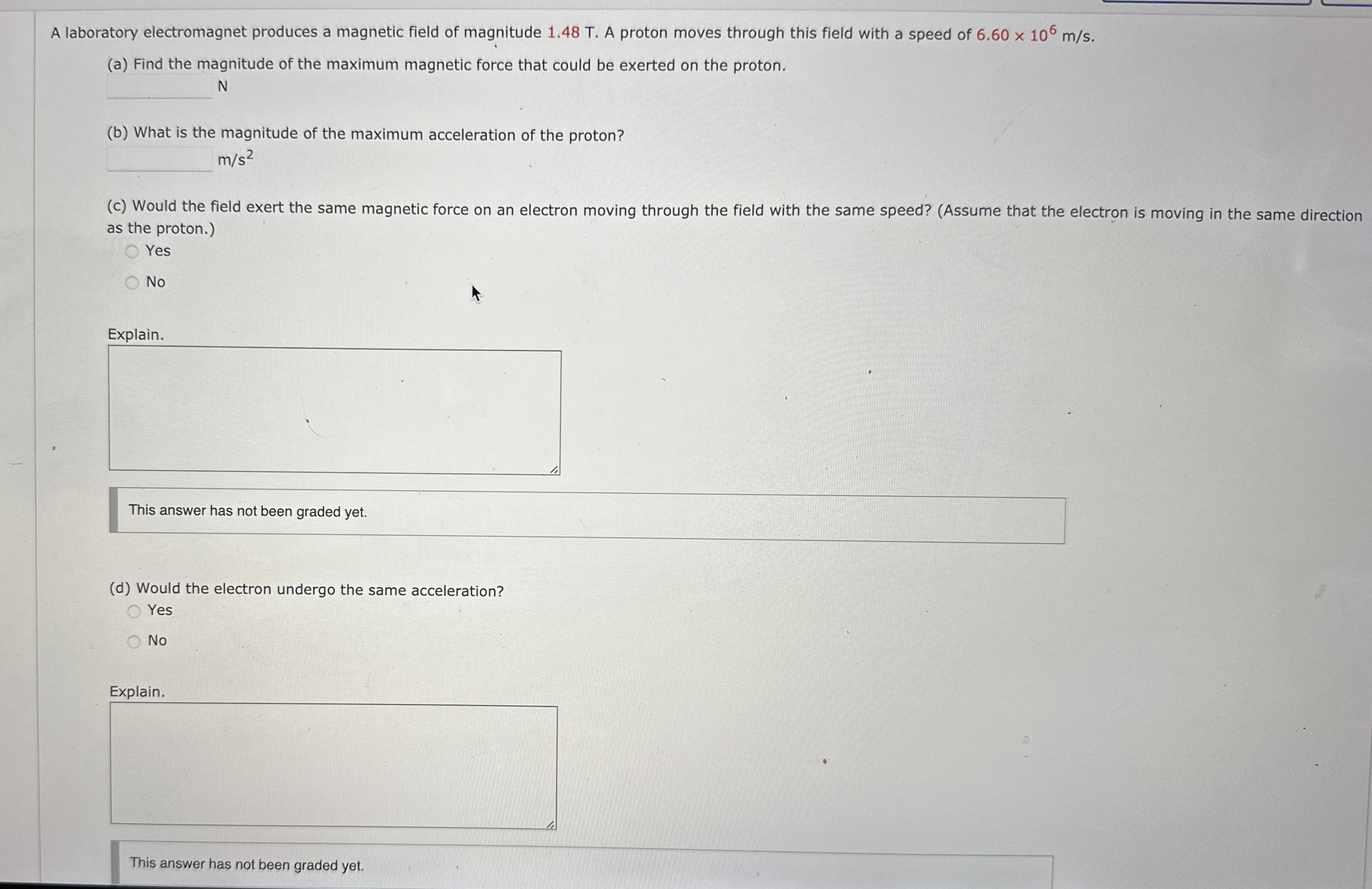 A laboratory electromagnet produces a magnetic field of magnitude 1.48 T. A proton moves through this field with a speed of $6.60 \times 10^6$ m/s.

(a) Find the magnitude of the maximum magnetic force that could be exerted on the proton.
N

(b) What is the magnitude of the maximum acceleration of the proton?
$m/s^2$

(c) Would the field exert the same magnetic force on an electron moving through the field with the same speed? (Assume that the electron is moving in the same direction as the proton.)
Yes
No

Explain.

This answer has not been graded yet.

(d) Would the electron undergo the same acceleration?
Yes
No

Explain.

This answer has not been graded yet.